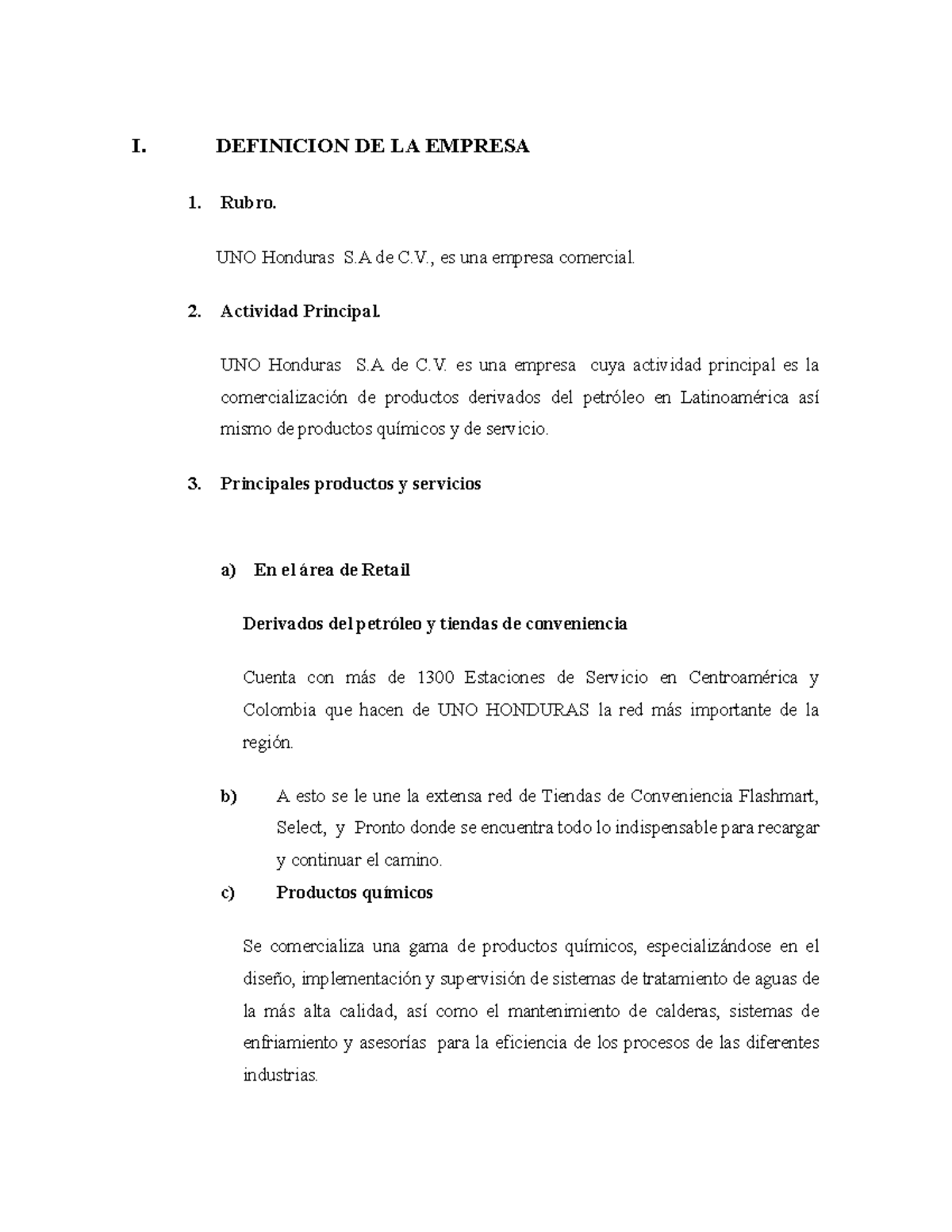 I. DEFINICION DE LA EMPRESA

1. Rubro.

UNO Honduras S.A de C.V., es una empresa comercial.

2. Actividad Principal.

UNO Honduras S.A de C.V. es una empresa cuya actividad principal es la comercialización de productos derivados del petróleo en Latinoamérica así mismo de productos químicos y de servicio.

3. Principales productos y servicios

a) En el área de Retail

Derivados del petróleo y tiendas de conveniencia

Cuenta con más de 1300 Estaciones de Servicio en Centroamérica y Colombia que hacen de UNO HONDURAS la red más importante de la región.

b) A esto se le une la extensa red de Tiendas de Conveniencia Flashmart, Select, y Pronto donde se encuentra todo lo indispensable para recargar y continuar el camino.

c) Productos químicos

Se comercializa una gama de productos químicos, especializándose en el diseño, implementación y supervisión de sistemas de tratamiento de aguas de la más alta calidad, así como el mantenimiento de calderas, sistemas de enfriamiento y asesorías para la eficiencia de los procesos de las diferentes industrias.